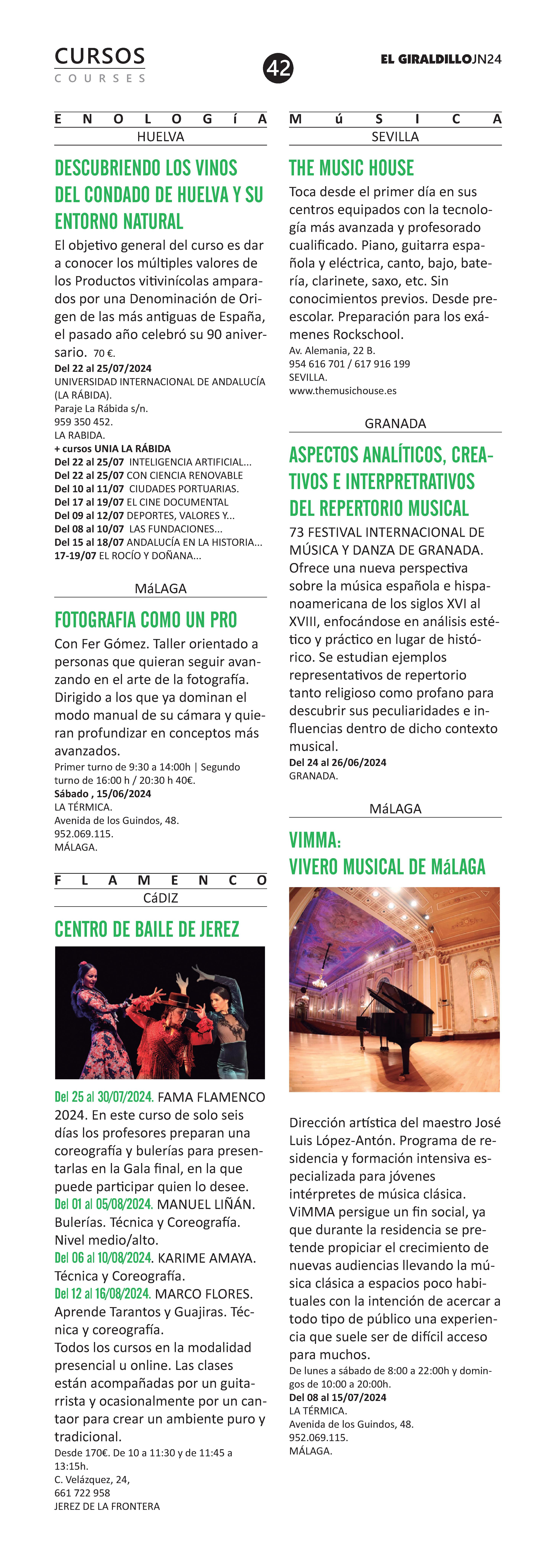 CURSOS
COURSES

42

EL GIRALDILLOJN24

ENOLOGíA
HUELVA

DESCUBRIENDO LOS VINOS DEL CONDADO DE HUELVA Y SU ENTORNO NATURAL

El objetivo general del curso es dar a conocer los múltiples valores de los Productos vitivinícolas amparados por una Denominación de Origen de las más antiguas de España, el pasado año celebró su 90 aniversario. 70 €.
Del 22 al 25/07/2024
UNIVERSIDAD INTERNACIONAL DE ANDALUCÍA (LA RÁBIDA).
Paraje La Rábida s/n.
959 350 452.
LA RABIDA.
+ cursos UNIA LA RÁBIDA
Del 22 al 25/07 INTELIGENCIA ARTIFICIAL...
Del 22 al 25/07 CON CIENCIA RENOVABLE
Del 10 al 11/07 CIUDADES PORTUARIAS.
Del 17 al 19/07 EL CINE DOCUMENTAL
Del 09 al 12/07 DEPORTES, VALORES Y...
Del 08 al 10/07 LAS FUNDACIONES...
Del 15 al 18/07 ANDALUCÍA EN LA HISTORIA...
17-19/07 EL ROCÍO Y DOÑANA...

MáLAGA

FOTOGRAFIA COMO UN PRO

Con Fer Gómez. Taller orientado a personas que quieran seguir avanzando en el arte de la fotografía. Dirigido a los que ya dominan el modo manual de su cámara y quieran profundizar en conceptos más avanzados.
Primer turno de 9:30 a 14:00h | Segundo turno de 16:00 h / 20:30 h 40€.
Sábado , 15/06/2024
LA TÉRMICA.
Avenida de los Guindos, 48.
952.069.115.
MÁLAGA.

FLAMENCO
CáDIZ

CENTRO DE BAILE DE JEREZ

Del 25 al 30/07/2024. FAMA FLAMENCO 2024. En este curso de solo seis días los profesores preparan una coreografía y bulerías para presentarlas en la Gala final, en la que puede participar quien lo desee.
Del 01 al 05/08/2024. MANUEL LIÑÁN. Bulerías. Técnica y Coreografía. Nivel medio/alto.
Del 06 al 10/08/2024. KARIME AMAYA. Técnica y Coreografía.
Del 12 al 16/08/2024. MARCO FLORES. Aprende Tarantos y Guajiras. Técnica y coreografía.
Todos los cursos en la modalidad presencial u online. Las clases están acompañadas por un guitarrista y ocasionalmente por un cantaor para crear un ambiente puro y tradicional.
Desde 170€. De 10 a 11:30 y de 11:45 a 13:15h.
C. Velázquez, 24,
661 722 958
JEREZ DE LA FRONTERA

MúSICA
SEVILLA

THE MUSIC HOUSE

Toca desde el primer día en sus centros equipados con la tecnología más avanzada y profesorado cualificado. Piano, guitarra española y eléctrica, canto, bajo, batería, clarinete, saxo, etc. Sin conocimientos previos. Desde preescolar. Preparación para los exámenes Rockschool.
Av. Alemania, 22 B.
954 616 701 / 617 916 199
SEVILLA.
www.themusichouse.es

GRANADA

ASPECTOS ANALÍTICOS, CREATIVOS E INTERPRETRATIVOS DEL REPERTORIO MUSICAL

73 FESTIVAL INTERNACIONAL DE MÚSICA Y DANZA DE GRANADA. Ofrece una nueva perspectiva sobre la música española e hispanoamericana de los siglos XVI al XVIII, enfocándose en análisis estético y práctico en lugar de histórico. Se estudian ejemplos representativos de repertorio tanto religioso como profano para descubrir sus peculiaridades e influencias dentro de dicho contexto musical.
Del 24 al 26/06/2024
GRANADA.

MáLAGA

VIMMA:
VIVERO MUSICAL DE MáLAGA

Dirección artística del maestro José Luis López-Antón. Programa de residencia y formación intensiva especializada para jóvenes intérpretes de música clásica. ViMMA persigue un fin social, ya que durante la residencia se pretende propiciar el crecimiento de nuevas audiencias llevando la música clásica a espacios poco habituales con la intención de acercar a todo tipo de público una experiencia que suele ser de difícil acceso para muchos.
De lunes a sábado de 8:00 a 22:00h y domingos de 10:00 a 20:00h.
Del 08 al 15/07/2024
LA TÉRMICA.
Avenida de los Guindos, 48.
952.069.115.
MÁLAGA.